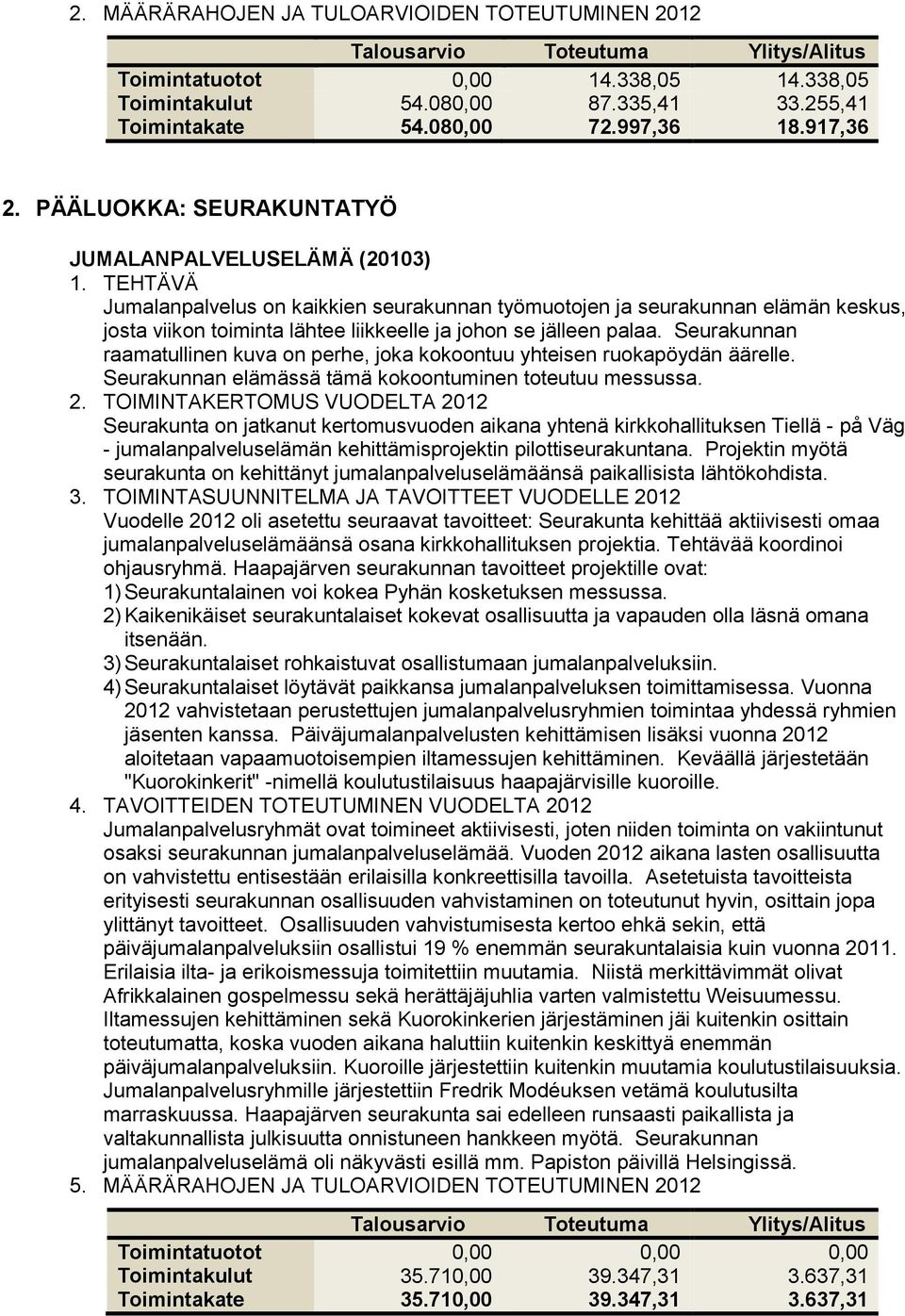 2. MÄÄRÄRAHOJEN JA TULOARVIOIDEN TOTEUTUMINEN 2012

| | Talousarvio | Toteutuma | Ylitys/Alitus |
|---|---|---|---|
| Toimintatuotot | 0,00 | 14.338,05 | 14.338,05 |
| Toimintakulut | 54.080,00 | 87.335,41 | 33.255,41 |
| Toimintakate | 54.080,00 | 72.997,36 | 18.917,36 |

2. PÄÄLUOKKA: SEURAKUNTATYÖ

JUMALANPALVELUSELÄMÄ (20103)

1. TEHTÄVÄ
Jumalanpalvelus on kaikkien seurakunnan työmuotojen ja seurakunnan elämän keskus, josta viikon toiminta lähtee liikkeelle ja johon se jälleen palaa. Seurakunnan raamatullinen kuva on perhe, joka kokoontuu yhteisen ruokapöydän äärelle. Seurakunnan elämässä tämä kokoontuminen toteutuu messussa.

2. TOIMINTAKERTOMUS VUODELTA 2012
Seurakunta on jatkanut kertomusvuoden aikana yhtenä kirkkohallituksen Tiellä - på Väg - jumalanpalveluselämän kehittämisprojektin pilottiseurakuntana. Projektin myötä seurakunta on kehittänyt jumalanpalveluselämäänsä paikallisista lähtökohdista.

3. TOIMINTASUUNNITELMA JA TAVOITTEET VUODELLE 2012
Vuodelle 2012 oli asetettu seuraavat tavoitteet: Seurakunta kehittää aktiivisesti omaa jumalanpalveluselämäänsä osana kirkkohallituksen projektia. Tehtävää koordinoi ohjausryhmä. Haapajärven seurakunnan tavoitteet projektille ovat:
1) Seurakuntalainen voi kokea Pyhän kosketuksen messussa.
2) Kaikenikäiset seurakuntalaiset kokevat osallisuutta ja vapauden olla läsnä omana itsenään.
3) Seurakuntalaiset rohkaistuvat osallistumaan jumalanpalveluksiin.
4) Seurakuntalaiset löytävät paikkansa jumalanpalveluksen toimittamisessa. Vuonna 2012 vahvistetaan perustettujen jumalanpalvelusryhmien toimintaa yhdessä ryhmien jäsenten kanssa. Päiväjumalanpalvelusten kehittämisen lisäksi vuonna 2012 aloitetaan vapaamuotoisempien iltamessujen kehittäminen. Keväällä järjestetään "Kuorokinkerit" -nimellä koulutustilaisuus haapajärvisille kuoroille.

4. TAVOITTEIDEN TOTEUTUMINEN VUODELTA 2012
Jumalanpalvelusryhmät ovat toimineet aktiivisesti, joten niiden toiminta on vakiintunut osaksi seurakunnan jumalanpalveluselämää. Vuoden 2012 aikana lasten osallisuutta on vahvistettu entisestään erilaisilla konkreettisilla tavoilla. Asetetuista tavoitteista erityisesti seurakunnan osallisuuden vahvistaminen on toteutunut hyvin, osittain jopa ylittänyt tavoitteet. Osallisuuden vahvistumisesta kertoo ehkä sekin, että päiväjumalanpalveluksiin osallistui 19 % enemmän seurakuntalaisia kuin vuonna 2011. Erilaisia ilta- ja erikoismessuja toimitettiin muutamia. Niistä merkittävimmät olivat Afrikkalainen gospelmessu sekä herättäjäjuhlia varten valmistettu Weisuumessu. Iltamessujen kehittäminen sekä Kuorokinkerien järjestäminen jäi kuitenkin osittain toteutumatta, koska vuoden aikana haluttiin kuitenkin keskittyä enemmän päiväjumalanpalveluksiin. Kuoroille järjestettiin kuitenkin muutamia koulutustilaisuuksia. Jumalanpalvelusryhmille järjestettiin Fredrik Modéuksen vetämä koulutusilta marraskuussa. Haapajärven seurakunta sai edelleen runsaasti paikallista ja valtakunnallista julkisuutta onnistuneen hankkeen myötä. Seurakunnan jumalanpalveluselämä oli näkyvästi esillä mm. Papiston päivillä Helsingissä.

5. MÄÄRÄRAHOJEN JA TULOARVIOIDEN TOTEUTUMINEN 2012

| | Talousarvio | Toteutuma | Ylitys/Alitus |
|---|---|---|---|
| Toimintatuotot | 0,00 | 0,00 | 0,00 |
| Toimintakulut | 35.710,00 | 39.347,31 | 3.637,31 |
| Toimintakate | 35.710,00 | 39.347,31 | 3.637,31 |